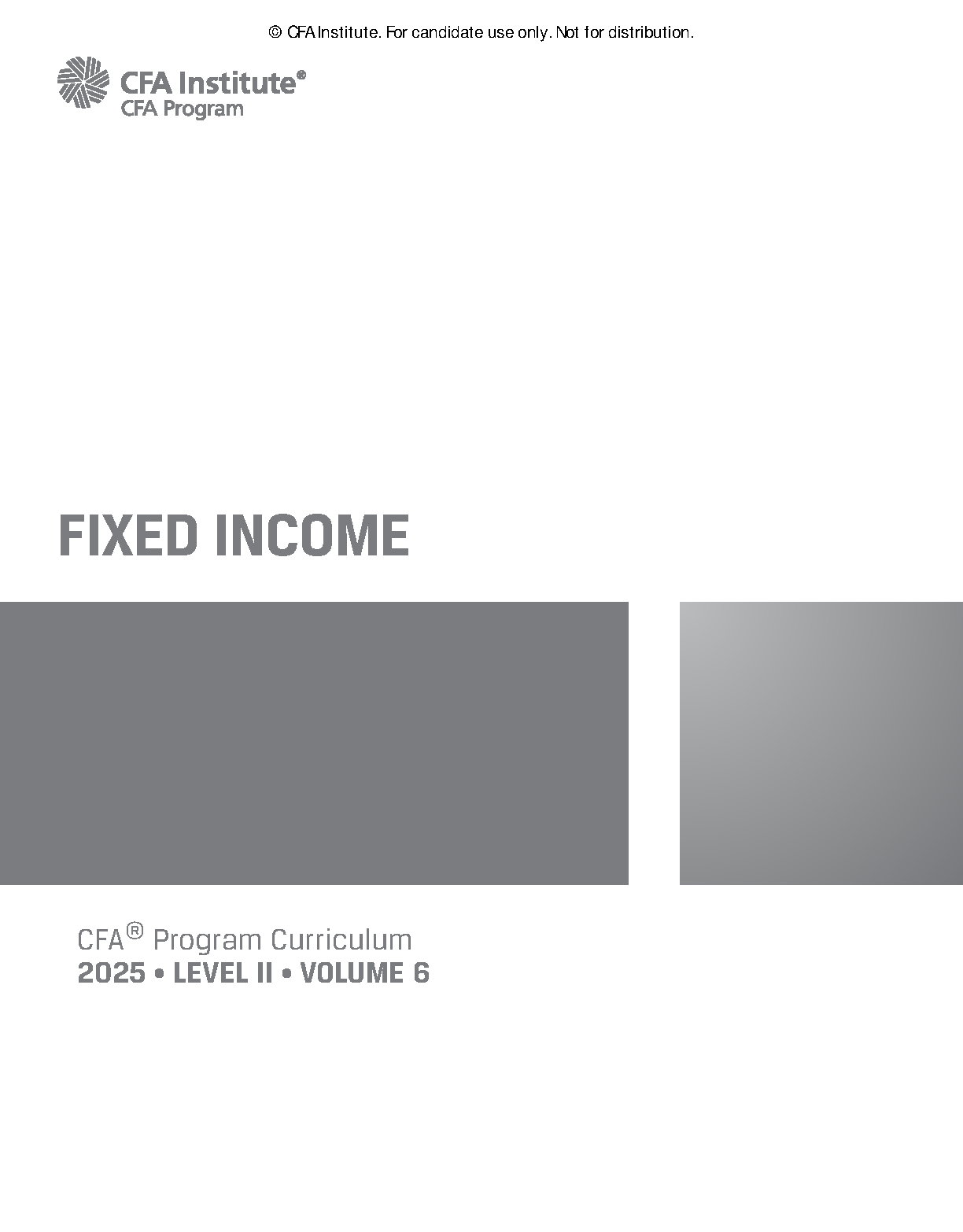 © CFA Institute. For candidate use only. Not for distribution.

CFA Institute®
CFA Program

FIXED INCOME

CFA® Program Curriculum
2025 • LEVEL II • VOLUME 6